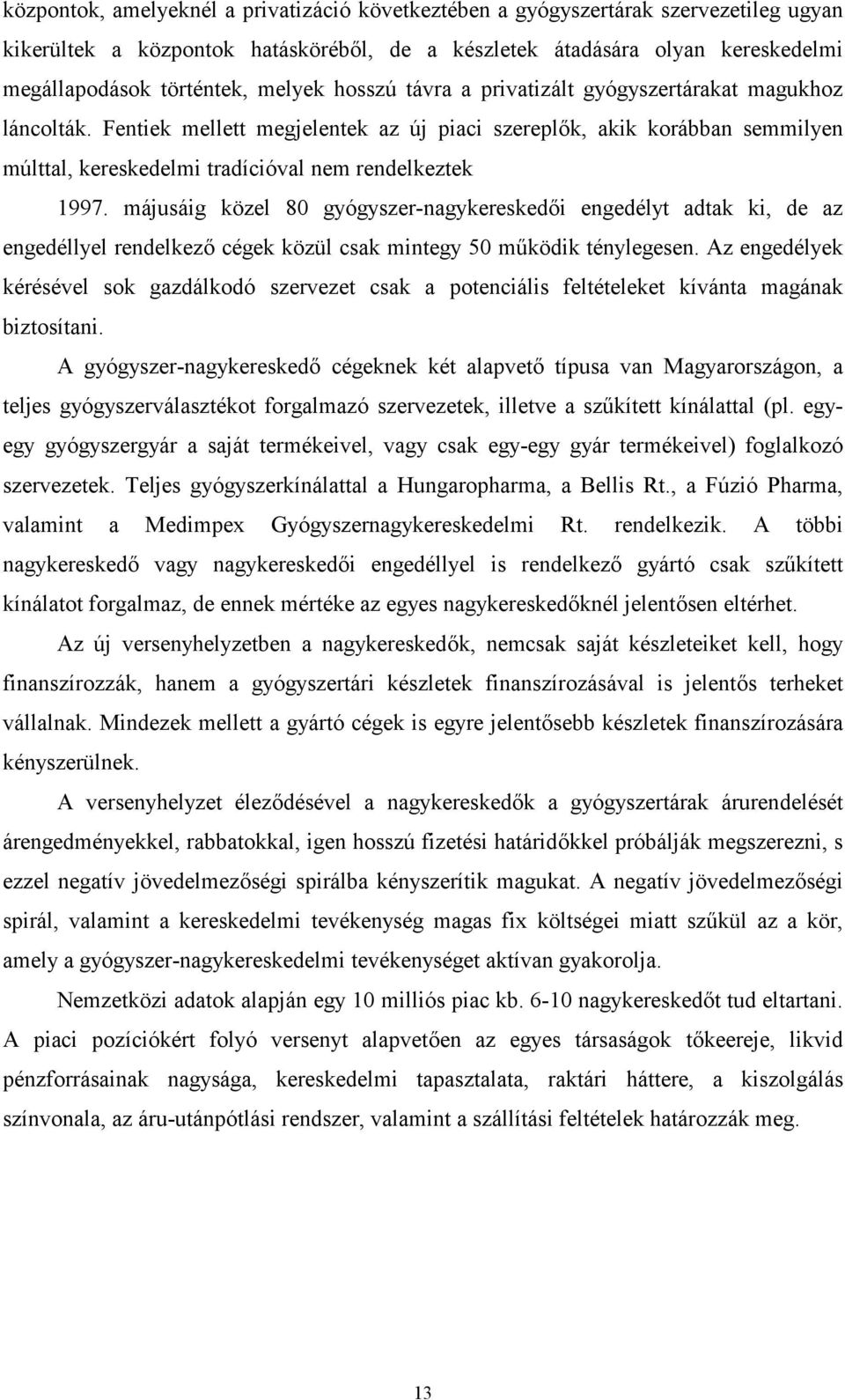 központok, amelyeknél a privatizáció következtében a gyógyszertárak szervezetileg ugyan kikerültek a központok hatásköréből, de a készletek átadására olyan kereskedelmi megállapodások történtek, melyek hosszú távra a privatizált gyógyszertárakat magukhoz láncolták. Fentiek mellett megjelentek az új piaci szereplők, akik korábban semmilyen múlttal, kereskedelmi tradícióval nem rendelkeztek

1997. májusáig közel 80 gyógyszer-nagykereskedői engedélyt adtak ki, de az engedéllyel rendelkező cégek közül csak mintegy 50 működik ténylegesen. Az engedélyek kérésével sok gazdálkodó szervezet csak a potenciális feltételeket kívánta magának biztosítani.

A gyógyszer-nagykereskedő cégeknek két alapvető típusa van Magyarországon, a teljes gyógyszerválasztékot forgalmazó szervezetek, illetve a szűkített kínálattal (pl. egy-egy gyógyszergyár a saját termékeivel, vagy csak egy-egy gyár termékeivel) foglalkozó szervezetek. Teljes gyógyszerkínálattal a Hungaropharma, a Bellis Rt., a Fúzió Pharma, valamint a Medimpex Gyógyszernagykereskedelmi Rt. rendelkezik. A többi nagykereskedő vagy nagykereskedői engedéllyel is rendelkező gyártó csak szűkített kínálatot forgalmaz, de ennek mértéke az egyes nagykereskedőknél jelentősen eltérhet.

Az új versenyhelyzetben a nagykereskedők, nemcsak saját készleteiket kell, hogy finanszírozzák, hanem a gyógyszertári készletek finanszírozásával is jelentős terheket vállalnak. Mindezek mellett a gyártó cégek is egyre jelentősebb készletek finanszírozására kényszerülnek.

A versenyhelyzet éleződésével a nagykereskedők a gyógyszertárak árurendelését árengedményekkel, rabbatokkal, igen hosszú fizetési határidőkkel próbálják megszerezni, s ezzel negatív jövedelmezőségi spirálba kényszerítik magukat. A negatív jövedelmezőségi spirál, valamint a kereskedelmi tevékenység magas fix költségei miatt szűkül az a kör, amely a gyógyszer-nagykereskedelmi tevékenységet aktívan gyakorolja.

Nemzetközi adatok alapján egy 10 milliós piac kb. 6-10 nagykereskedőt tud eltartani. A piaci pozíciókért folyó versenyt alapvetően az egyes társaságok tőkeereje, likvid pénzforrásainak nagysága, kereskedelmi tapasztalata, raktári háttere, a kiszolgálás színvonala, az áru-utánpótlási rendszer, valamint a szállítási feltételek határozzák meg.

13